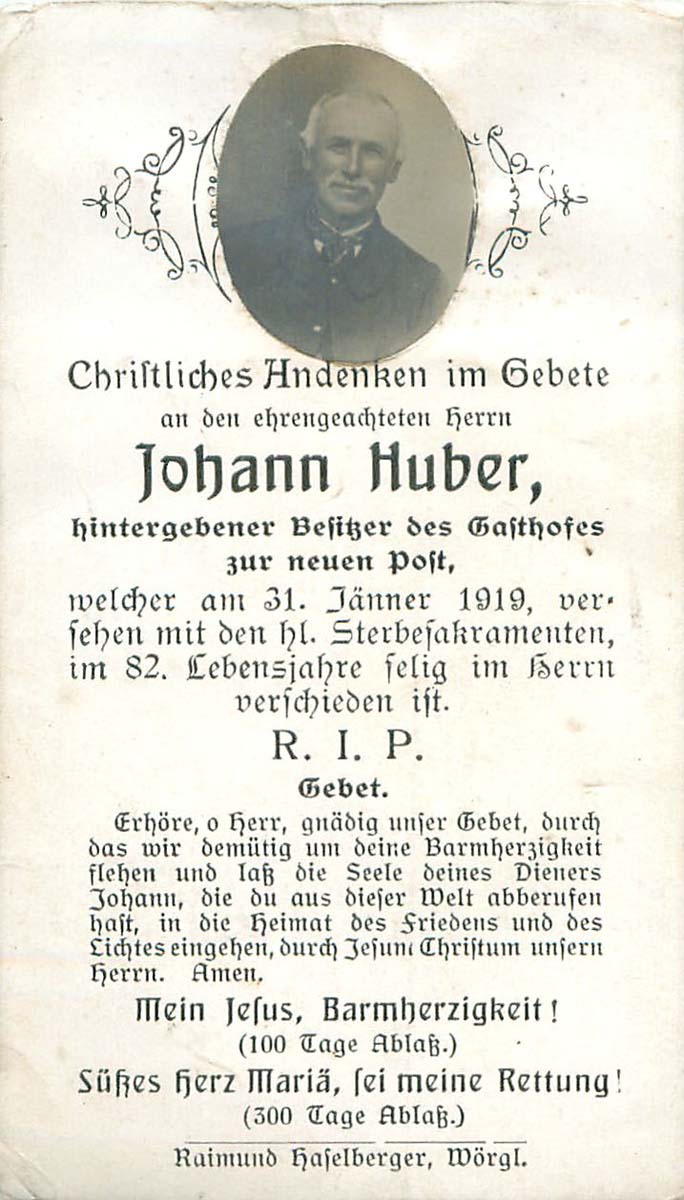 Christliches Andenken im Gebete

an den ehrengeachteten Herrn

Johann Huber,

hintergebener Besitzer des Gasthofes zur neuen Post,

welcher am 31. Jänner 1919, versehen mit den hl. Sterbesakramenten, im 82. Lebensjahre selig im Herrn verschieden ist.

R. I. P.

Gebet.

Erhöre, o Herr, gnädig unser Gebet, durch das wir demütig um deine Barmherzigkeit flehen und laß die Seele deines Dieners Johann, die du aus dieser Welt abberufen hast, in die Heimat des Friedens und des Lichtes eingehen, durch Jesum Christum unsern Herrn. Amen.

Mein Jesus, Barmherzigkeit!
(100 Tage Ablaß.)

Süßes Herz Mariä, sei meine Rettung!
(300 Tage Ablaß.)

Raimund Haselberger, Wörgl.